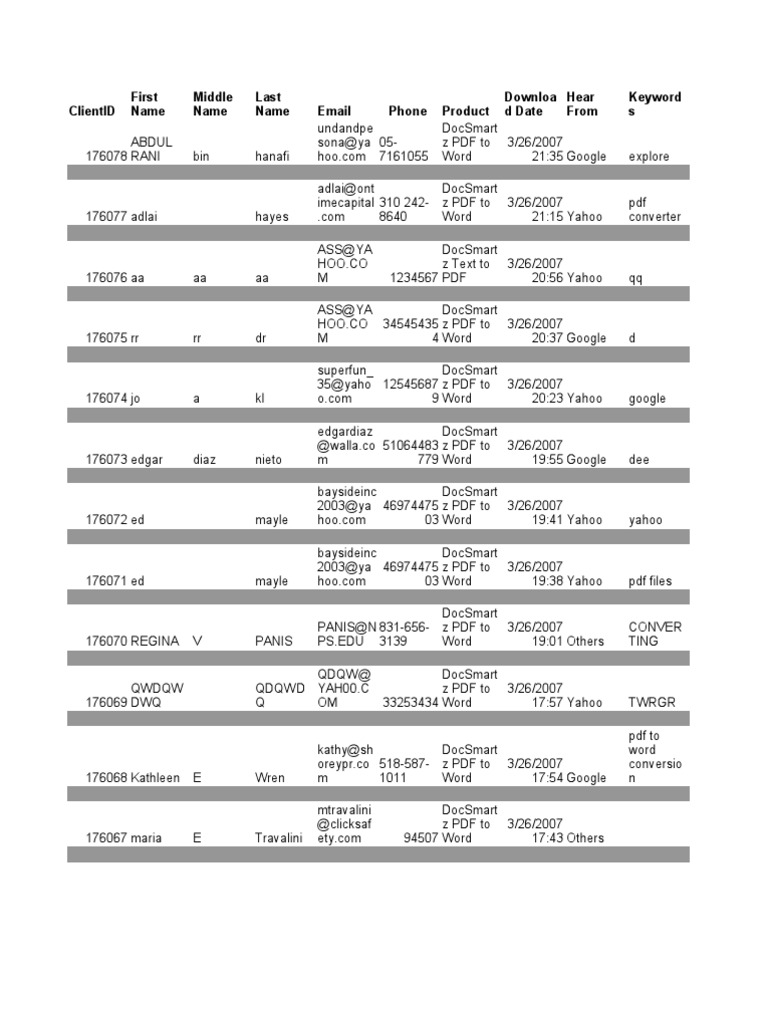 | ClientID | First Name | Middle Name | Last Name | Email | Phone | Product | Download Date | Hear From | Keywords |
|---|---|---|---|---|---|---|---|---|---|
| 176078 | ABDUL RANI | bin | hanafi | undandpesona@yahoo.com | 05-7161055 | DocSmartz PDF to Word | 3/26/2007 21:35 | Google | explore |
| 176077 | adlai | | hayes | adlai@ontimecapital.com | 310 242-8640 | DocSmartz PDF to Word | 3/26/2007 21:15 | Yahoo | pdf converter |
| 176076 | aa | aa | aa | ASS@YAHOO.COM | 1234567 | DocSmartz Text to PDF | 3/26/2007 20:56 | Yahoo | qq |
| 176075 | rr | rr | dr | ASS@YAHOO.COM | 345454354 | DocSmartz PDF to Word | 3/26/2007 20:37 | Google | d |
| 176074 | jo | a | kl | superfun_35@yahoo.com | 125456879 | DocSmartz PDF to Word | 3/26/2007 20:23 | Yahoo | google |
| 176073 | edgar | diaz | nieto | edgardiaz@walla.com | 51064483779 | DocSmartz PDF to Word | 3/26/2007 19:55 | Google | dee |
| 176072 | ed | | mayle | baysideinc2003@yahoo.com | 4697447503 | DocSmartz PDF to Word | 3/26/2007 19:41 | Yahoo | yahoo |
| 176071 | ed | | mayle | baysideinc2003@yahoo.com | 4697447503 | DocSmartz PDF to Word | 3/26/2007 19:38 | Yahoo | pdf files |
| 176070 | REGINA | V | PANIS | PANIS@NPS.EDU | 831-656-3139 | DocSmartz PDF to Word | 3/26/2007 19:01 | Others | CONVERTING |
| 176069 | QWDQWDWQ | | QDQWDQ | QDQW@YAH00.COM | 33253434 | DocSmartz PDF to Word | 3/26/2007 17:57 | Yahoo | TWRGR |
| 176068 | Kathleen | E | Wren | kathy@shoreypr.com | 518-587-1011 | DocSmartz PDF to Word | 3/26/2007 17:54 | Google | pdf to word conversion |
| 176067 | maria | E | Travalini | mtravalini@clicksafety.com | 94507 | DocSmartz PDF to Word | 3/26/2007 17:43 | Others | |